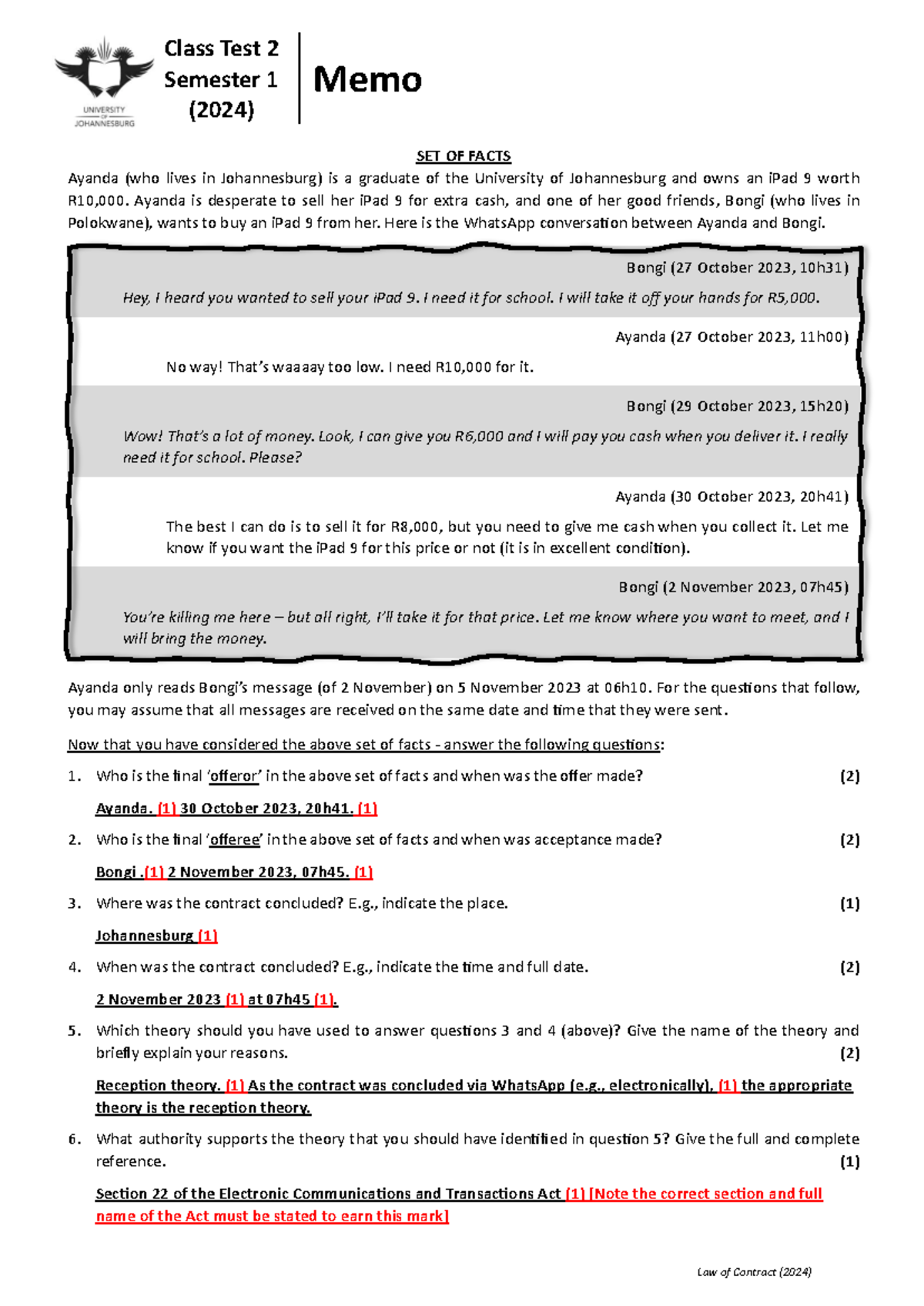 UNIVERSITY OF JOHANNESBURG

Class Test 2
Semester 1
(2024)

Memo

SET OF FACTS

Ayanda (who lives in Johannesburg) is a graduate of the University of Johannesburg and owns an iPad 9 worth R10,000. Ayanda is desperate to sell her iPad 9 for extra cash, and one of her good friends, Bongi (who lives in Polokwane), wants to buy an iPad 9 from her. Here is the WhatsApp conversation between Ayanda and Bongi.

Bongi (27 October 2023, 10h31)

Hey, I heard you wanted to sell your iPad 9. I need it for school. I will take it off your hands for R5,000.

Ayanda (27 October 2023, 11h00)

No way! That's waaaay too low. I need R10,000 for it.

Bongi (29 October 2023, 15h20)

Wow! That's a lot of money. Look, I can give you R6,000 and I will pay you cash when you deliver it. I really need it for school. Please?

Ayanda (30 October 2023, 20h41)

The best I can do is to sell it for R8,000, but you need to give me cash when you collect it. Let me know if you want the iPad 9 for this price or not (it is in excellent condition).

Bongi (2 November 2023, 07h45)

You're killing me here – but all right, I'll take it for that price. Let me know where you want to meet, and I will bring the money.

Ayanda only reads Bongi's message (of 2 November) on 5 November 2023 at 06h10. For the questions that follow, you may assume that all messages are received on the same date and time that they were sent.

Now that you have considered the above set of facts - answer the following questions:

1. Who is the final 'offeror' in the above set of facts and when was the offer made? (2)

Ayanda. (1) 30 October 2023, 20h41. (1)

2. Who is the final 'offeree' in the above set of facts and when was acceptance made? (2)

Bongi .(1) 2 November 2023, 07h45. (1)

3. Where was the contract concluded? E.g., indicate the place. (1)

Johannesburg (1)

4. When was the contract concluded? E.g., indicate the time and full date. (2)

2 November 2023 (1) at 07h45 (1).

5. Which theory should you have used to answer questions 3 and 4 (above)? Give the name of the theory and briefly explain your reasons. (2)

Reception theory. (1) As the contract was concluded via WhatsApp (e.g., electronically), (1) the appropriate theory is the reception theory.

6. What authority supports the theory that you should have identified in question 5? Give the full and complete reference. (1)

Section 22 of the Electronic Communications and Transactions Act (1) [Note the correct section and full name of the Act must be stated to earn this mark]

Law of Contract (2024)